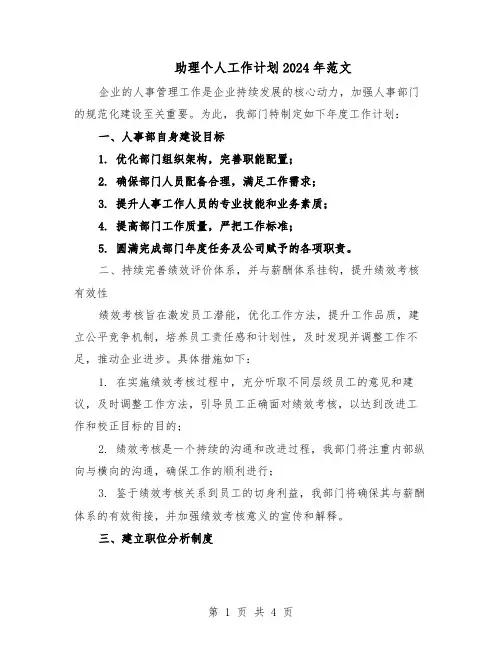 助理个人工作计划2024年范文

企业的人事管理工作是企业持续发展的核心动力，加强人事部门的规范化建设至关重要。为此，我部门特制定如下年度工作计划：

一、人事部自身建设目标

1. 优化部门组织架构，完善职能配置；

2. 确保部门人员配备合理，满足工作需求；

3. 提升人事工作人员的专业技能和业务素质；

4. 提高部门工作质量，严把工作标准；

5. 圆满完成部门年度任务及公司赋予的各项职责。

二、持续完善绩效评价体系，并与薪酬体系挂钩，提升绩效考核有效性

绩效考核旨在激发员工潜能，优化工作方法，提升工作品质，建立公平竞争机制，培养员工责任感和计划性，及时发现并调整工作不足，推动企业进步。具体措施如下：

1. 在实施绩效考核过程中，充分听取不同层级员工的意见和建议，及时调整工作方法，引导员工正确面对绩效考核，以达到改进工作和校正目标的目的；

2. 绩效考核是一个持续的沟通和改进过程，我部门将注重内部纵向与横向的沟通，确保工作的顺利进行；

3. 鉴于绩效考核关系到员工的切身利益，我部门将确保其与薪酬体系的有效衔接，并加强绩效考核意义的宣传和解释。

三、建立职位分析制度

第 1 页 共 4 页